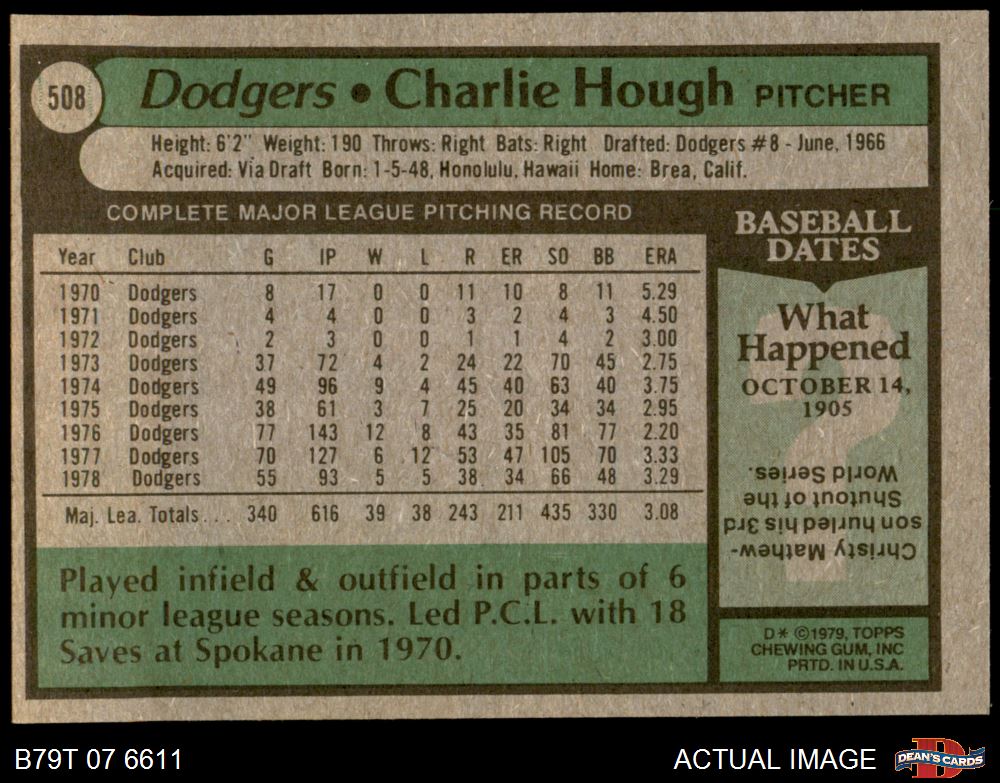 508 Dodgers • Charlie Hough PITCHER

Height: 6'2" Weight: 190 Throws: Right Bats: Right Drafted: Dodgers #8 - June, 1966
Acquired: Via Draft Born: 1-5-48, Honolulu, Hawaii Home: Brea, Calif.

COMPLETE MAJOR LEAGUE PITCHING RECORD

| Year | Club | G | IP | W | L | R | ER | SO | BB | ERA |
|---|---|---|---|---|---|---|---|---|---|---|
| 1970 | Dodgers | 8 | 17 | 0 | 0 | 11 | 10 | 8 | 11 | 5.29 |
| 1971 | Dodgers | 4 | 4 | 0 | 0 | 3 | 2 | 4 | 3 | 4.50 |
| 1972 | Dodgers | 2 | 3 | 0 | 0 | 1 | 1 | 4 | 2 | 3.00 |
| 1973 | Dodgers | 37 | 72 | 4 | 2 | 24 | 22 | 70 | 45 | 2.75 |
| 1974 | Dodgers | 49 | 96 | 9 | 4 | 45 | 40 | 63 | 40 | 3.75 |
| 1975 | Dodgers | 38 | 61 | 3 | 7 | 25 | 20 | 34 | 34 | 2.95 |
| 1976 | Dodgers | 77 | 143 | 12 | 8 | 43 | 35 | 81 | 77 | 2.20 |
| 1977 | Dodgers | 70 | 127 | 6 | 12 | 53 | 47 | 105 | 70 | 3.33 |
| 1978 | Dodgers | 55 | 93 | 5 | 5 | 38 | 34 | 66 | 48 | 3.29 |
| Maj. Lea. Totals . . . | | 340 | 616 | 39 | 38 | 243 | 211 | 435 | 330 | 3.08 |

Played infield & outfield in parts of 6 minor league seasons. Led P.C.L. with 18 Saves at Spokane in 1970.

BASEBALL DATES

What Happened
OCTOBER 14, 1905

Christy Mathewson hurled his 3rd Shutout of the World Series.

D* ©1979, TOPPS CHEWING GUM, INC PRTD. IN U.S.A.

B79T 07 6611

ACTUAL IMAGE

DEAN'S CARDS